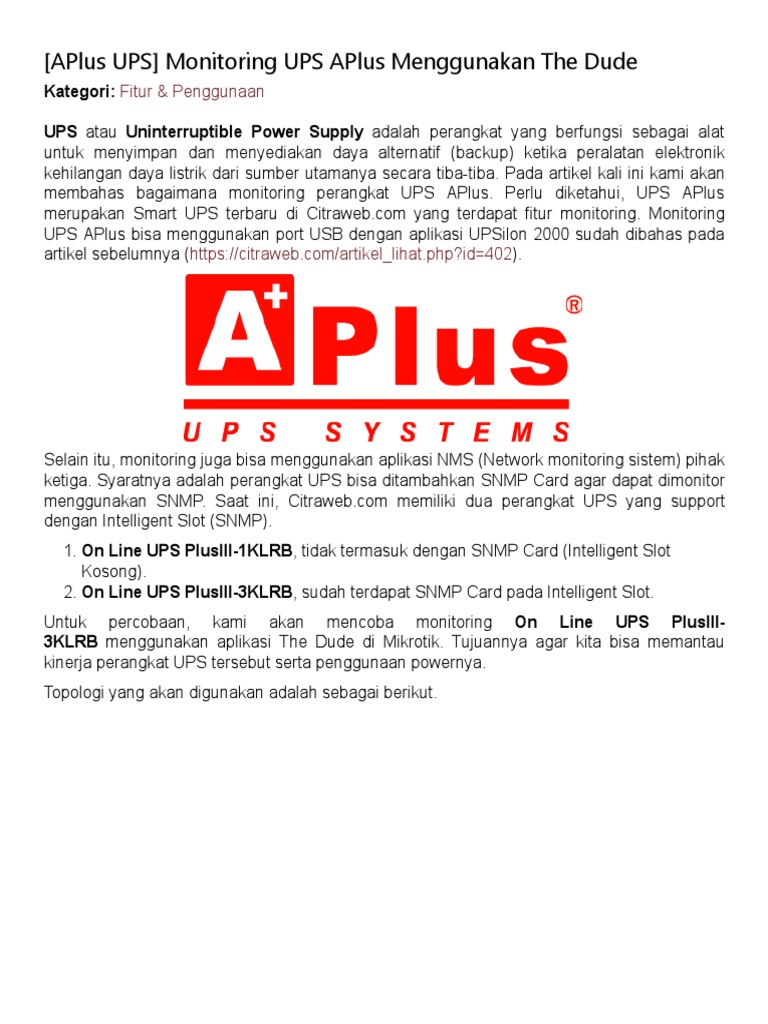 [APlus UPS] Monitoring UPS APlus Menggunakan The Dude

Kategori: Fitur & Penggunaan

UPS atau Uninterruptible Power Supply adalah perangkat yang berfungsi sebagai alat untuk menyimpan dan menyediakan daya alternatif (backup) ketika peralatan elektronik kehilangan daya listrik dari sumber utamanya secara tiba-tiba. Pada artikel kali ini kami akan membahas bagaimana monitoring perangkat UPS APlus. Perlu diketahui, UPS APlus merupakan Smart UPS terbaru di Citraweb.com yang terdapat fitur monitoring. Monitoring UPS APlus bisa menggunakan port USB dengan aplikasi UPSilon 2000 sudah dibahas pada artikel sebelumnya (https://citraweb.com/artikel_lihat.php?id=402).

A+ Plus ®
UPS SYSTEMS

Selain itu, monitoring juga bisa menggunakan aplikasi NMS (Network monitoring sistem) pihak ketiga. Syaratnya adalah perangkat UPS bisa ditambahkan SNMP Card agar dapat dimonitor menggunakan SNMP. Saat ini, Citraweb.com memiliki dua perangkat UPS yang support dengan Intelligent Slot (SNMP).

1. On Line UPS PlusIII-1KLRB, tidak termasuk dengan SNMP Card (Intelligent Slot Kosong).
2. On Line UPS PlusIII-3KLRB, sudah terdapat SNMP Card pada Intelligent Slot.

Untuk percobaan, kami akan mencoba monitoring On Line UPS PlusIII-3KLRB menggunakan aplikasi The Dude di Mikrotik. Tujuannya agar kita bisa memantau kinerja perangkat UPS tersebut serta penggunaan powernya.

Topologi yang akan digunakan adalah sebagai berikut.